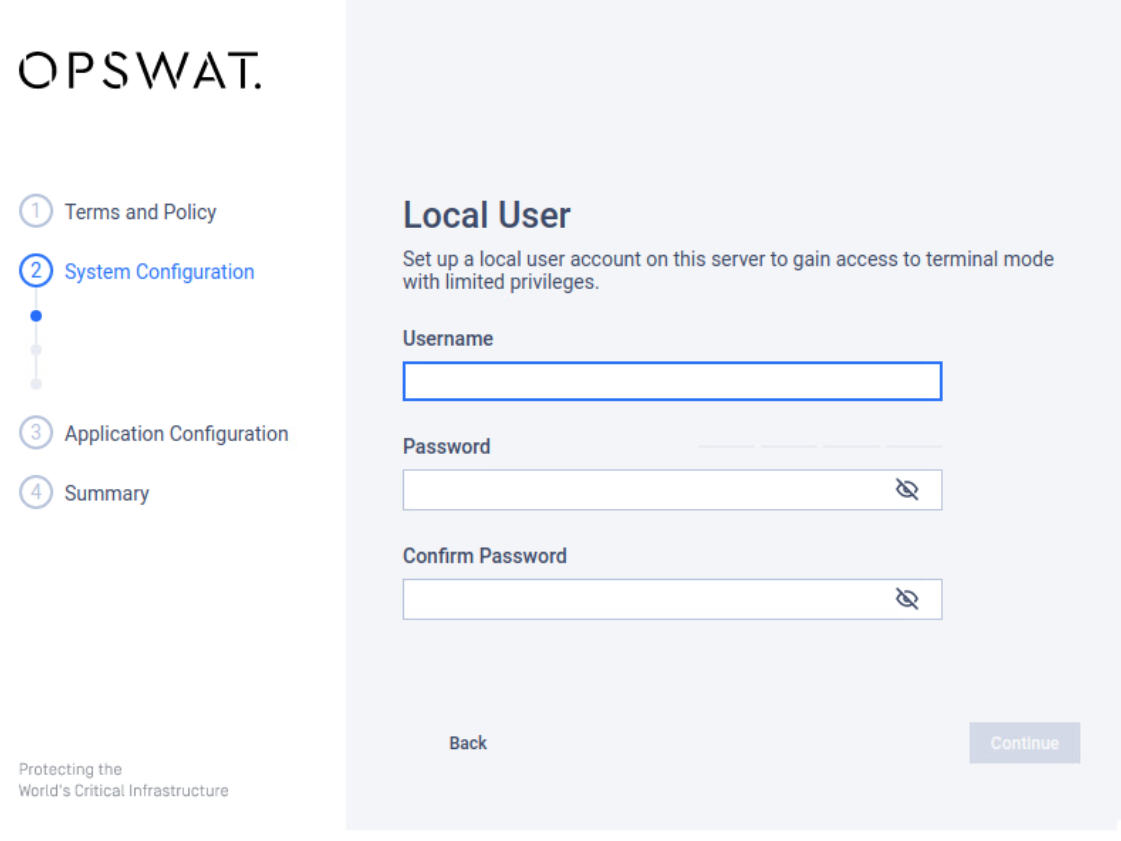 OPSWAT.

1 Terms and Policy

2 System Configuration

3 Application Configuration

4 Summary

Protecting the
World's Critical Infrastructure

Local User

Set up a local user account on this server to gain access to terminal mode with limited privileges.

Username

Password

Confirm Password

Back

Continue